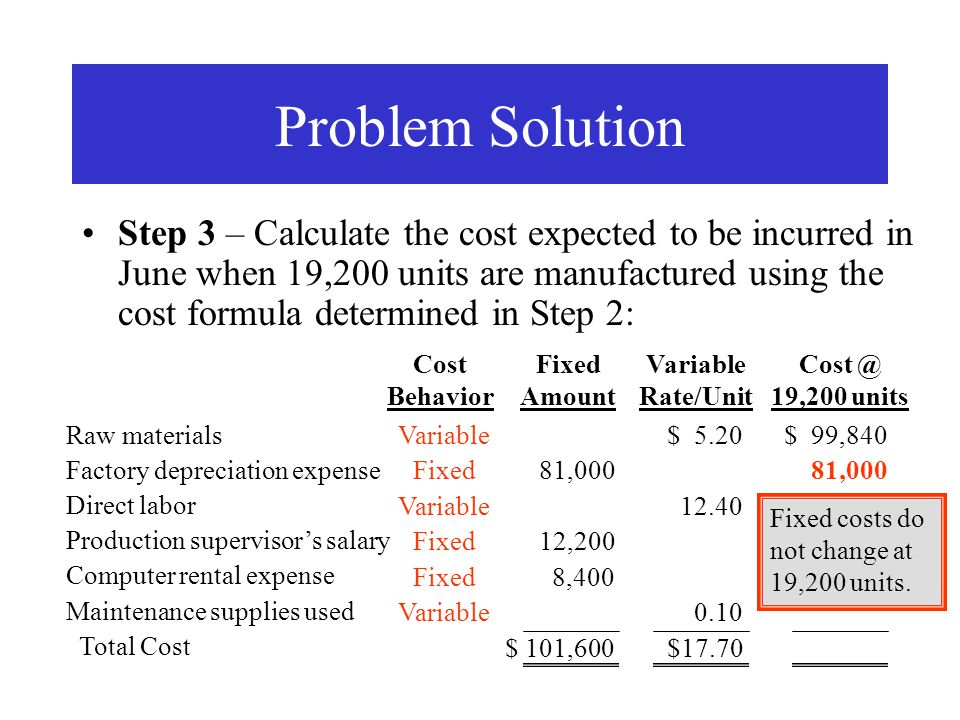 Problem Solution

• **Step 3** – Calculate the cost expected to be incurred in June when 19,200 units are manufactured using the cost formula determined in Step 2:

| | Cost Behavior | Fixed Amount | Variable Rate/Unit | Cost @ 19,200 units |
|---|---|---|---|---|
| Raw materials | Variable | | \$ 5.20 | \$ 99,840 |
| Factory depreciation expense | Fixed | 81,000 | | 81,000 |
| Direct labor | Variable | | 12.40 | |
| Production supervisor's salary | Fixed | 12,200 | | |
| Computer rental expense | Fixed | 8,400 | | |
| Maintenance supplies used | Variable | | 0.10 | |
| Total Cost | | \$ 101,600 | \$17.70 | |

Fixed costs do not change at 19,200 units.